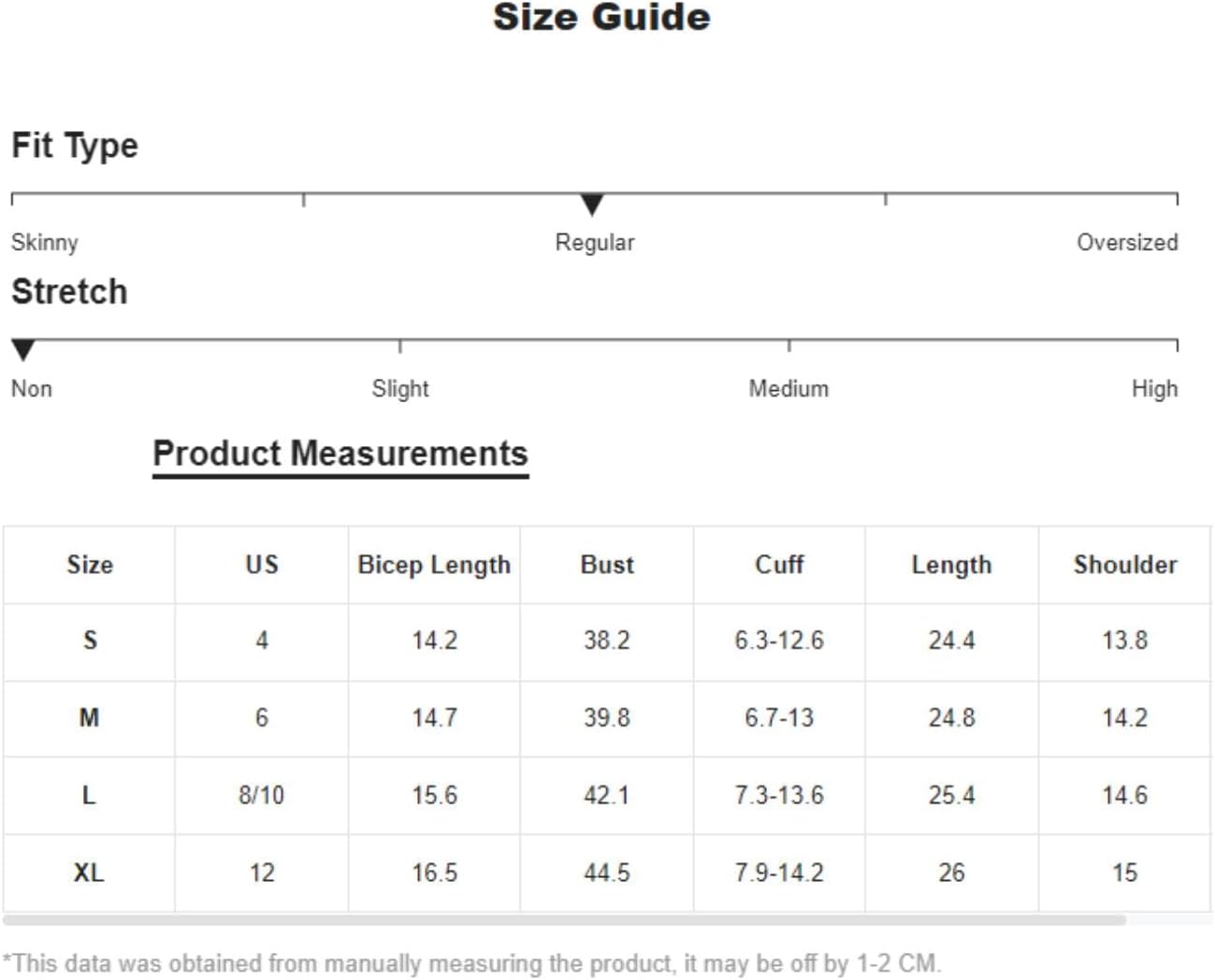 Size Guide

Fit Type

Skinny Regular Oversized

Stretch

Non Slight Medium High

Product Measurements

| Size | US | Bicep Length | Bust | Cuff | Length | Shoulder |
|---|---|---|---|---|---|---|
| S | 4 | 14.2 | 38.2 | 6.3-12.6 | 24.4 | 13.8 |
| M | 6 | 14.7 | 39.8 | 6.7-13 | 24.8 | 14.2 |
| L | 8/10 | 15.6 | 42.1 | 7.3-13.6 | 25.4 | 14.6 |
| XL | 12 | 16.5 | 44.5 | 7.9-14.2 | 26 | 15 |

*This data was obtained from manually measuring the product, it may be off by 1-2 CM.